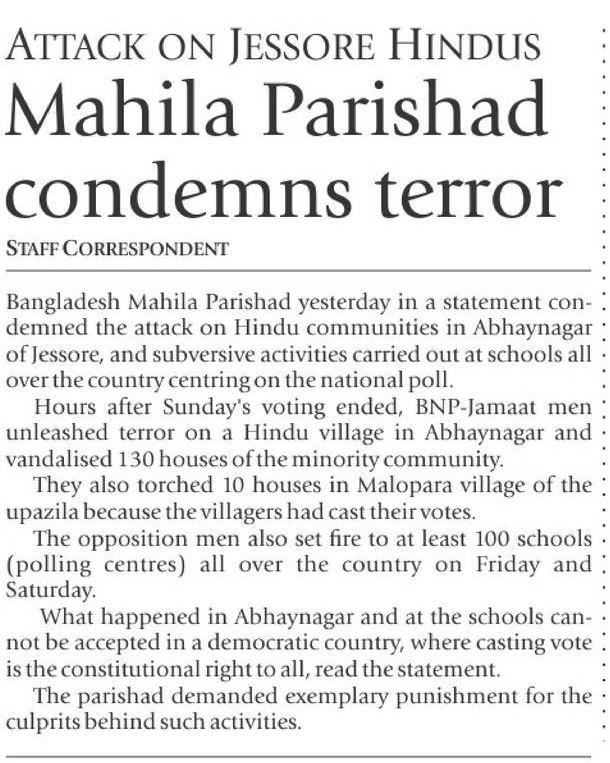 ATTACK ON JESSORE HINDUS

Mahila Parishad condemns terror

STAFF CORRESPONDENT

Bangladesh Mahila Parishad yesterday in a statement condemned the attack on Hindu communities in Abhaynagar of Jessore, and subversive activities carried out at schools all over the country centring on the national poll.

Hours after Sunday's voting ended, BNP-Jamaat men unleashed terror on a Hindu village in Abhaynagar and vandalised 130 houses of the minority community.

They also torched 10 houses in Malopara village of the upazila because the villagers had cast their votes.

The opposition men also set fire to at least 100 schools (polling centres) all over the country on Friday and Saturday.

What happened in Abhaynagar and at the schools cannot be accepted in a democratic country, where casting vote is the constitutional right to all, read the statement.

The parishad demanded exemplary punishment for the culprits behind such activities.